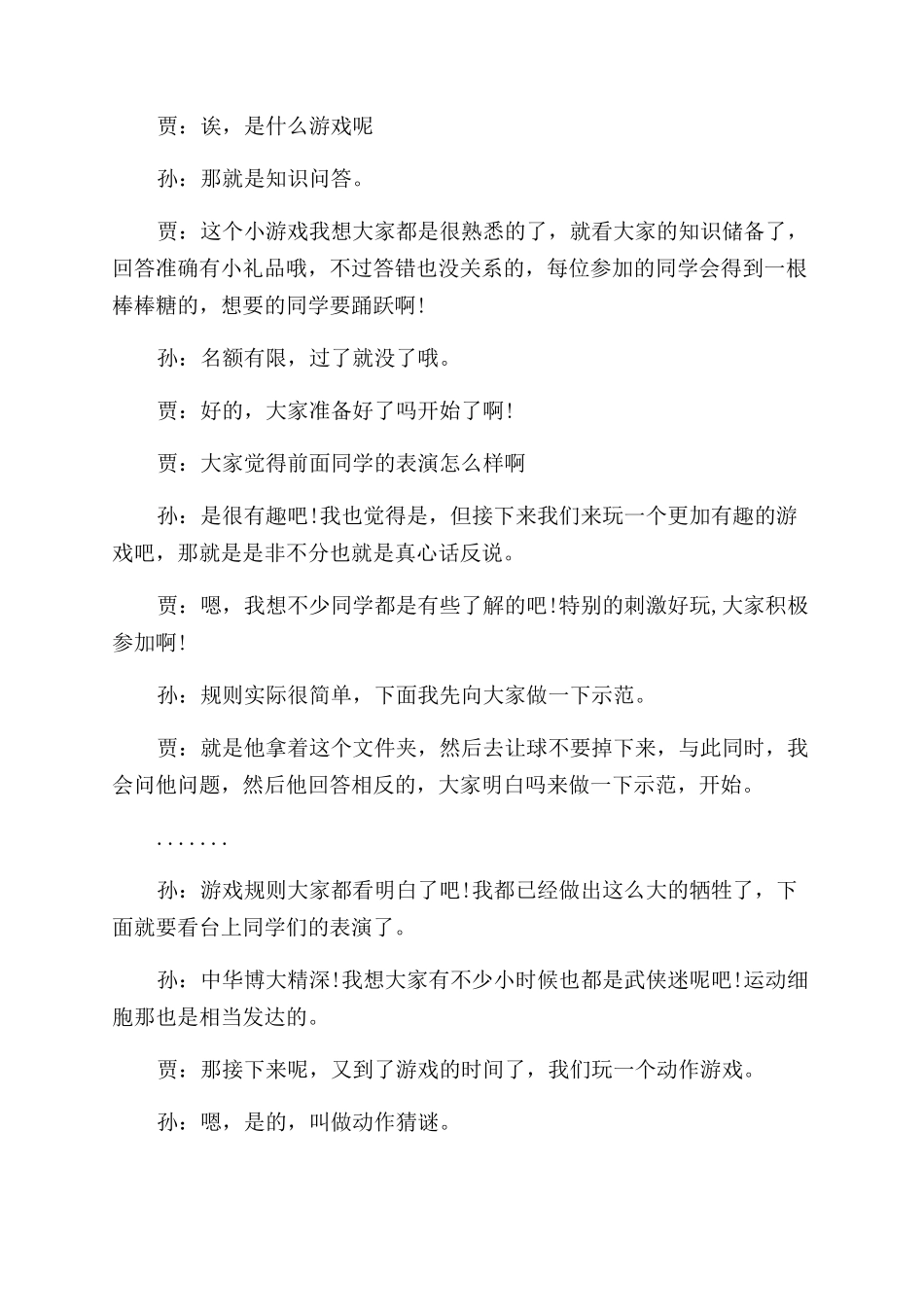 贾：诶，是什么游戏呢

孙：那就是知识问答。

贾：这个小游戏我想大家都是很熟悉的了，就看大家的知识储备了，回答准确有小礼品哦，不过答错也没关系的，每位参加的同学会得到一根棒棒糖的，想要的同学要踊跃啊!

孙：名额有限，过了就没了哦。

贾：好的，大家准备好了吗开始了啊!

贾：大家觉得前面同学的表演怎么样啊

孙：是很有趣吧!我也觉得是，但接下来我们来玩一个更加有趣的游戏吧，那就是是非不分也就是真心话反说。

贾：嗯，我想不少同学都是有些了解的吧!特别的刺激好玩,大家积极参加啊!

孙：规则实际很简单，下面我先向大家做一下示范。

贾：就是他拿着这个文件夹，然后去让球不要掉下来，与此同时，我会问他问题，然后他回答相反的，大家明白吗来做一下示范，开始。

.......

孙：游戏规则大家都看明白了吧!我都已经做出这么大的牺牲了，下面就要看台上同学们的表演了。

孙：中华博大精深!我想大家有不少小时候也都是武侠迷呢吧!运动细胞那也是相当发达的。

贾：那接下来呢，又到了游戏的时间了，我们玩一个动作游戏。

孙：嗯，是的，叫做动作猜谜。